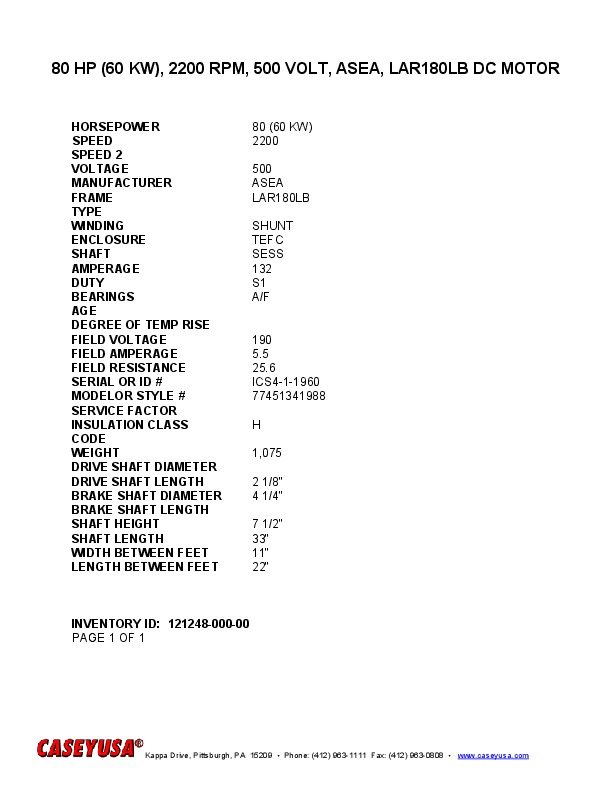 80 HP (60 KW), 2200 RPM, 500 VOLT, ASEA, LAR180LB DC MOTOR

HORSEPOWER 80 (60 KW)
SPEED 2200
SPEED 2
VOLTAGE 500
MANUFACTURER ASEA
FRAME LAR180LB
TYPE
WINDING SHUNT
ENCLOSURE TEFC
SHAFT SESS
AMPERAGE 132
DUTY S1
BEARINGS A/F
AGE
DEGREE OF TEMP RISE
FIELD VOLTAGE 190
FIELD AMPERAGE 5.5
FIELD RESISTANCE 25.6
SERIAL OR ID # ICS4-1-1960
MODELOR STYLE # 77451341988
SERVICE FACTOR
INSULATION CLASS H
CODE
WEIGHT 1,075
DRIVE SHAFT DIAMETER
DRIVE SHAFT LENGTH 2 1/8"
BRAKE SHAFT DIAMETER 4 1/4"
BRAKE SHAFT LENGTH
SHAFT HEIGHT 7 1/2"
SHAFT LENGTH 33"
WIDTH BETWEEN FEET 11"
LENGTH BETWEEN FEET 22"

INVENTORY ID: 121248-000-00
PAGE 1 OF 1

CASEYUSA® Kappa Drive, Pittsburgh, PA 15209 • Phone: (412) 963-1111 Fax: (412) 963-0808 • www.caseyusa.com